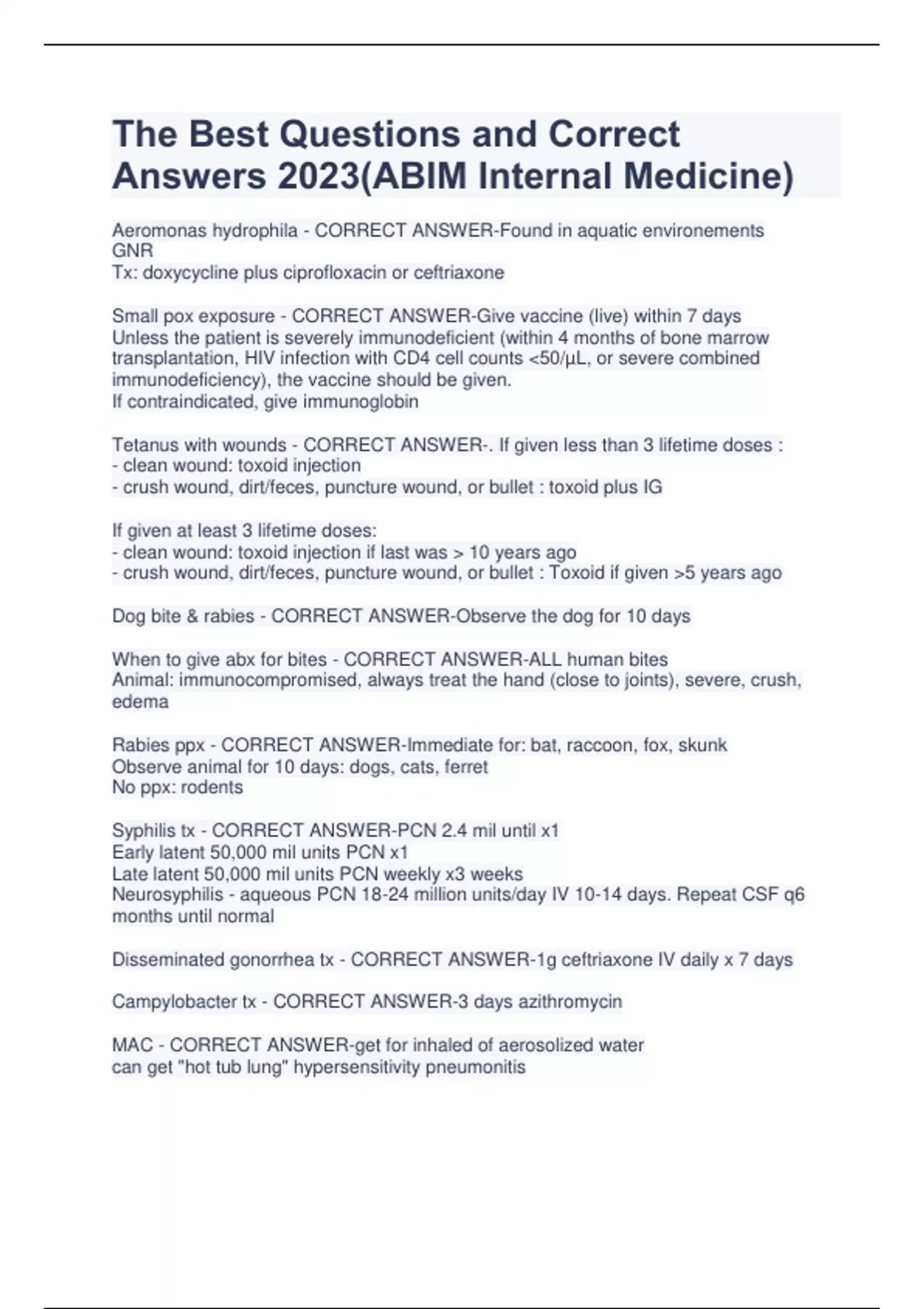 The Best Questions and Correct Answers 2023(ABIM Internal Medicine)

Aeromonas hydrophila - CORRECT ANSWER-Found in aquatic environements
GNR
Tx: doxycycline plus ciprofloxacin or ceftriaxone

Small pox exposure - CORRECT ANSWER-Give vaccine (live) within 7 days
Unless the patient is severely immunodeficient (within 4 months of bone marrow transplantation, HIV infection with CD4 cell counts <50/µL, or severe combined immunodeficiency), the vaccine should be given.
If contraindicated, give immunoglobin

Tetanus with wounds - CORRECT ANSWER-. If given less than 3 lifetime doses :
- clean wound: toxoid injection
- crush wound, dirt/feces, puncture wound, or bullet : toxoid plus IG

If given at least 3 lifetime doses:
- clean wound: toxoid injection if last was > 10 years ago
- crush wound, dirt/feces, puncture wound, or bullet : Toxoid if given >5 years ago

Dog bite & rabies - CORRECT ANSWER-Observe the dog for 10 days

When to give abx for bites - CORRECT ANSWER-ALL human bites
Animal: immunocompromised, always treat the hand (close to joints), severe, crush, edema

Rabies ppx - CORRECT ANSWER-Immediate for: bat, raccoon, fox, skunk
Observe animal for 10 days: dogs, cats, ferret
No ppx: rodents

Syphilis tx - CORRECT ANSWER-PCN 2.4 mil until x1
Early latent 50,000 mil units PCN x1
Late latent 50,000 mil units PCN weekly x3 weeks
Neurosyphilis - aqueous PCN 18-24 million units/day IV 10-14 days. Repeat CSF q6 months until normal

Disseminated gonorrhea tx - CORRECT ANSWER-1g ceftriaxone IV daily x 7 days

Campylobacter tx - CORRECT ANSWER-3 days azithromycin

MAC - CORRECT ANSWER-get for inhaled of aerosolized water
can get "hot tub lung" hypersensitivity pneumonitis